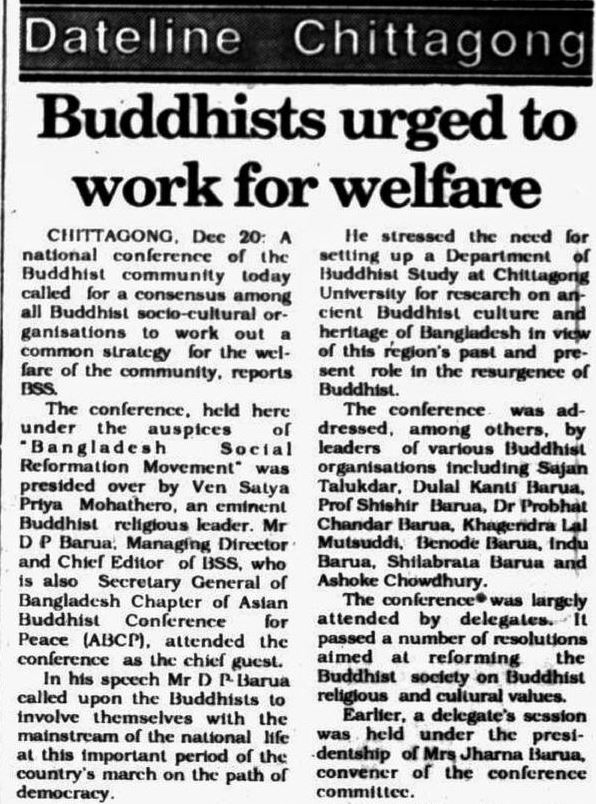 Dateline Chittagong

Buddhists urged to work for welfare

CHITTAGONG, Dec 20: A national conference of the Buddhist community today called for a consensus among all Buddhist socio-cultural organisations to work out a common strategy for the welfare of the community, reports BSS.

The conference, held here under the auspices of "Bangladesh Social Reformation Movement" was presided over by Ven Satya Priya Mohathero, an eminent Buddhist religious leader. Mr D P Barua, Managing Director and Chief Editor of BSS, who is also Secretary General of Bangladesh Chapter of Asian Buddhist Conference for Peace (ABCP), attended the conference as the chief guest.

In his speech Mr D P Barua called upon the Buddhists to involve themselves with the mainstream of the national life at this important period of the country's march on the path of democracy.

He stressed the need for setting up a Department of Buddhist Study at Chittagong University for research on ancient Buddhist culture and heritage of Bangladesh in view of this region's past and present role in the resurgence of Buddhist.

The conference was addressed, among others, by leaders of various Buddhist organisations including Sajan Talukdar, Dulal Kanti Barua, Prof Shishir Barua, Dr Probhat Chandar Barua, Khagendra Lal Mutsuddi, Benode Barua, Indu Barua, Shilabrata Barua and Ashoke Chowdhury.

The conference was largely attended by delegates. It passed a number of resolutions aimed at reforming the Buddhist society on Buddhist religious and cultural values.

Earlier, a delegate's session was held under the presidentship of Mrs Jharna Barua, convener of the conference committee.